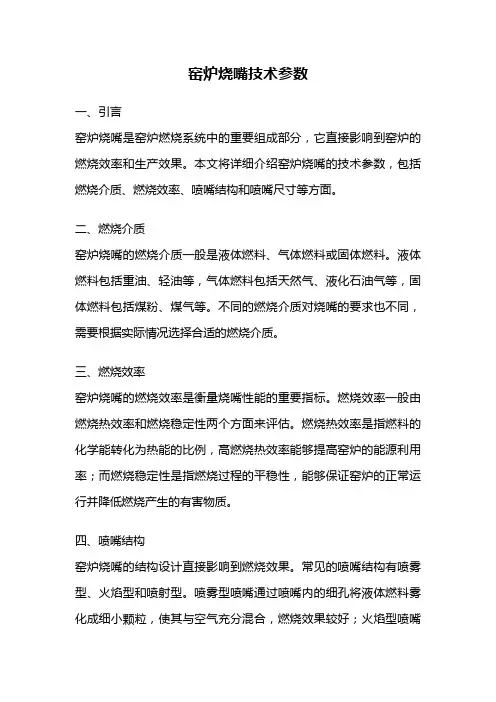 窑炉烧嘴技术参数

一、引言

窑炉烧嘴是窑炉燃烧系统中的重要组成部分，它直接影响到窑炉的燃烧效率和生产效果。本文将详细介绍窑炉烧嘴的技术参数，包括燃烧介质、燃烧效率、喷嘴结构和喷嘴尺寸等方面。

二、燃烧介质

窑炉烧嘴的燃烧介质一般是液体燃料、气体燃料或固体燃料。液体燃料包括重油、轻油等，气体燃料包括天然气、液化石油气等，固体燃料包括煤粉、煤气等。不同的燃烧介质对烧嘴的要求也不同，需要根据实际情况选择合适的燃烧介质。

三、燃烧效率

窑炉烧嘴的燃烧效率是衡量烧嘴性能的重要指标。燃烧效率一般由燃烧热效率和燃烧稳定性两个方面来评估。燃烧热效率是指燃料的化学能转化为热能的比例，高燃烧热效率能够提高窑炉的能源利用率；而燃烧稳定性是指燃烧过程的平稳性，能够保证窑炉的正常运行并降低燃烧产生的有害物质。

四、喷嘴结构

窑炉烧嘴的结构设计直接影响到燃烧效果。常见的喷嘴结构有喷雾型、火焰型和喷射型。喷雾型喷嘴通过喷嘴内的细孔将液体燃料雾化成细小颗粒，使其与空气充分混合，燃烧效果较好；火焰型喷嘴